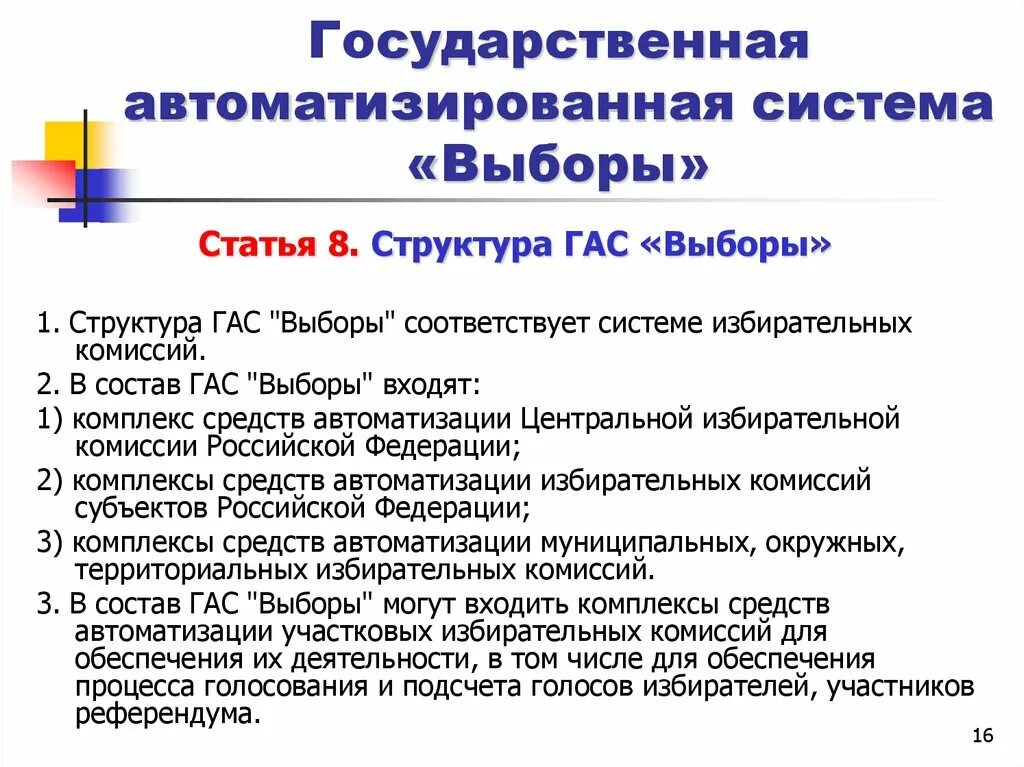 Государственная автоматизированная система «Выборы»

Статья 8. Структура ГАС «Выборы»

1. Структура ГАС "Выборы" соответствует системе избирательных комиссий.

2. В состав ГАС "Выборы" входят:

1) комплекс средств автоматизации Центральной избирательной комиссии Российской Федерации;

2) комплексы средств автоматизации избирательных комиссий субъектов Российской Федерации;

3) комплексы средств автоматизации муниципальных, окружных, территориальных избирательных комиссий.

3. В состав ГАС "Выборы" могут входить комплексы средств автоматизации участковых избирательных комиссий для обеспечения их деятельности, в том числе для обеспечения процесса голосования и подсчета голосов избирателей, участников референдума.

16